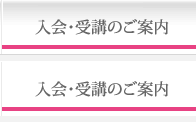 入会・受講のご案内

入会・受講のご案内